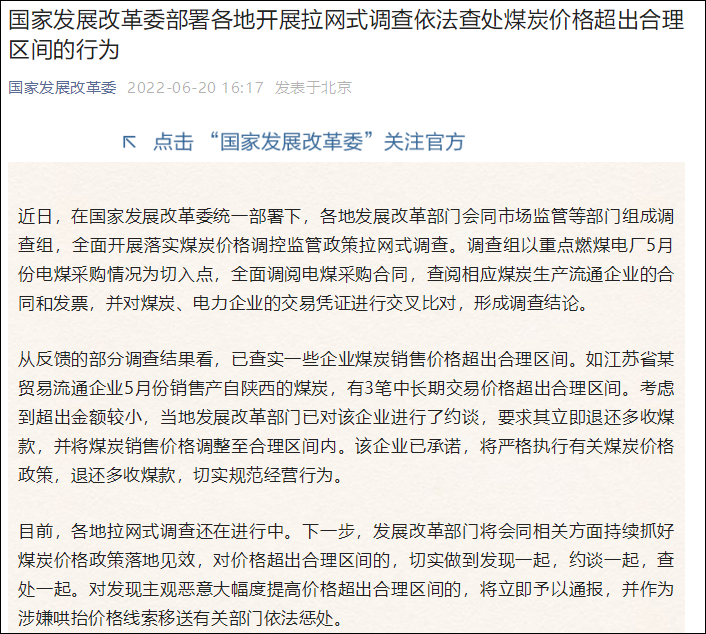 国家发展改革委部署各地开展拉网式调查依法查处煤炭价格超出合理区间的行为

国家发展改革委 2022-06-20 16:17 发表于北京

↖ 点击“国家发展改革委”关注官方

近日，在国家发展改革委统一部署下，各地发展改革部门会同市场监管等部门组成调查组，全面开展落实煤炭价格调控监管政策拉网式调查。调查组以重点燃煤电厂5月份电煤采购情况为切入点，全面调阅电煤采购合同，查阅相应煤炭生产流通企业的合同和发票，并对煤炭、电力企业的交易凭证进行交叉比对，形成调查结论。

从反馈的部分调查结果看，已查实一些企业煤炭销售价格超出合理区间。如江苏省某贸易流通企业5月份销售产自陕西的煤炭，有3笔中长期交易价格超出合理区间。考虑到超出金额较小，当地发展改革部门已对该企业进行了约谈，要求其立即退还多收煤款，并将煤炭销售价格调整至合理区间内。该企业已承诺，将严格执行有关煤炭价格政策，退还多收煤款，切实规范经营行为。

目前，各地拉网式调查还在进行中。下一步，发展改革部门将会同相关方面持续抓好煤炭价格政策落地见效，对价格超出合理区间的，切实做到发现一起，约谈一起，查处一起。对发现主观恶意大幅度提高价格超出合理区间的，将立即予以通报，并作为涉嫌哄抬价格线索移送有关部门依法惩处。